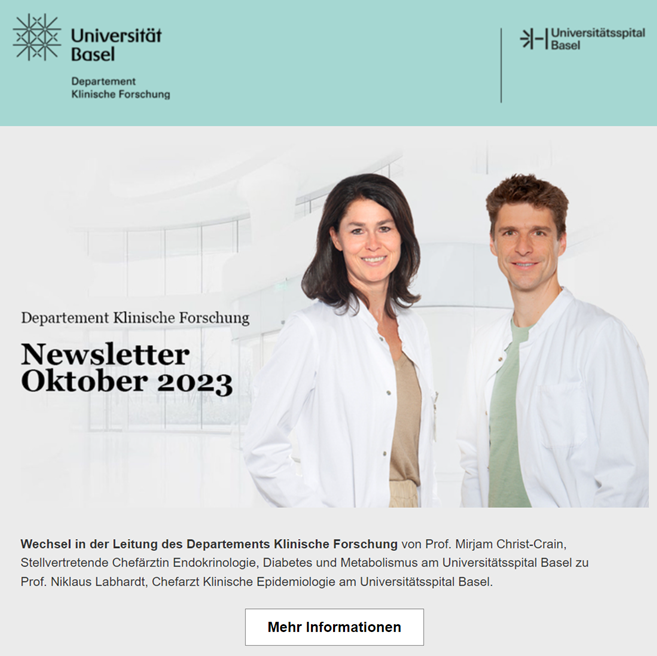 Universität
Basel

Departement
Klinische Forschung

Universitätsspital
Basel

Departement Klinische Forschung

Newsletter
Oktober 2023

Wechsel in der Leitung des Departements Klinische Forschung von Prof. Mirjam Christ-Crain, Stellvertretende Chefärztin Endokrinologie, Diabetes und Metabolismus am Universitätsspital Basel zu Prof. Niklaus Labhardt, Chefarzt Klinische Epidemiologie am Universitätsspital Basel.

Mehr Informationen